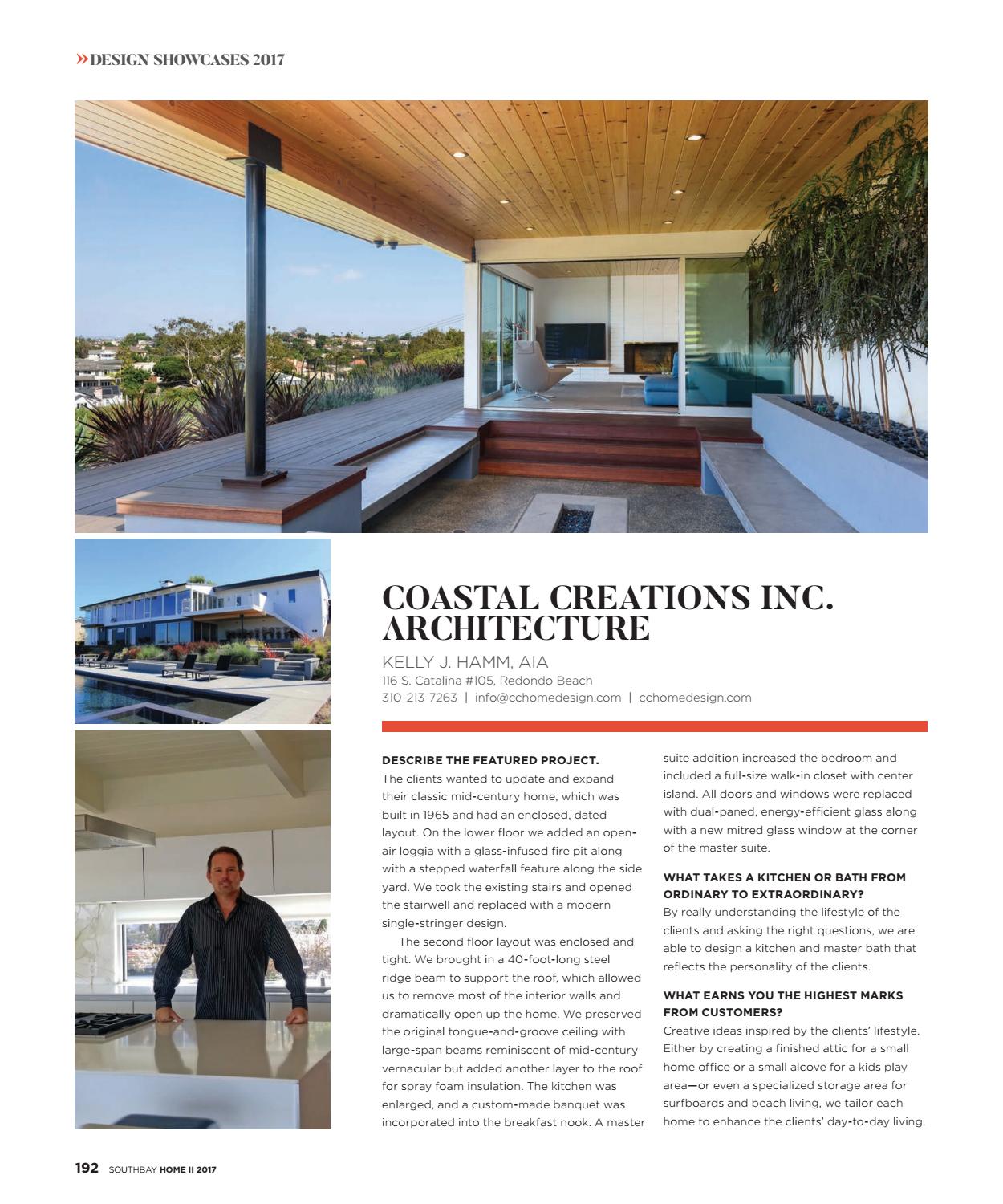 »DESIGN SHOWCASES 2017

COASTAL CREATIONS INC. ARCHITECTURE

KELLY J. HAMM, AIA
116 S. Catalina #105, Redondo Beach
310-213-7263 | info@cchomedesign.com | cchomedesign.com

DESCRIBE THE FEATURED PROJECT.
The clients wanted to update and expand their classic mid-century home, which was built in 1965 and had an enclosed, dated layout. On the lower floor we added an open-air loggia with a glass-infused fire pit along with a stepped waterfall feature along the side yard. We took the existing stairs and opened the stairwell and replaced with a modern single-stringer design.

The second floor layout was enclosed and tight. We brought in a 40-foot-long steel ridge beam to support the roof, which allowed us to remove most of the interior walls and dramatically open up the home. We preserved the original tongue-and-groove ceiling with large-span beams reminiscent of mid-century vernacular but added another layer to the roof for spray foam insulation. The kitchen was enlarged, and a custom-made banquet was incorporated into the breakfast nook. A master suite addition increased the bedroom and included a full-size walk-in closet with center island. All doors and windows were replaced with dual-paned, energy-efficient glass along with a new mitred glass window at the corner of the master suite.

WHAT TAKES A KITCHEN OR BATH FROM ORDINARY TO EXTRAORDINARY?
By really understanding the lifestyle of the clients and asking the right questions, we are able to design a kitchen and master bath that reflects the personality of the clients.

WHAT EARNS YOU THE HIGHEST MARKS FROM CUSTOMERS?
Creative ideas inspired by the clients' lifestyle. Either by creating a finished attic for a small home office or a small alcove for a kids play area—or even a specialized storage area for surfboards and beach living, we tailor each home to enhance the clients' day-to-day living.

192 SOUTHBAY HOME II 2017